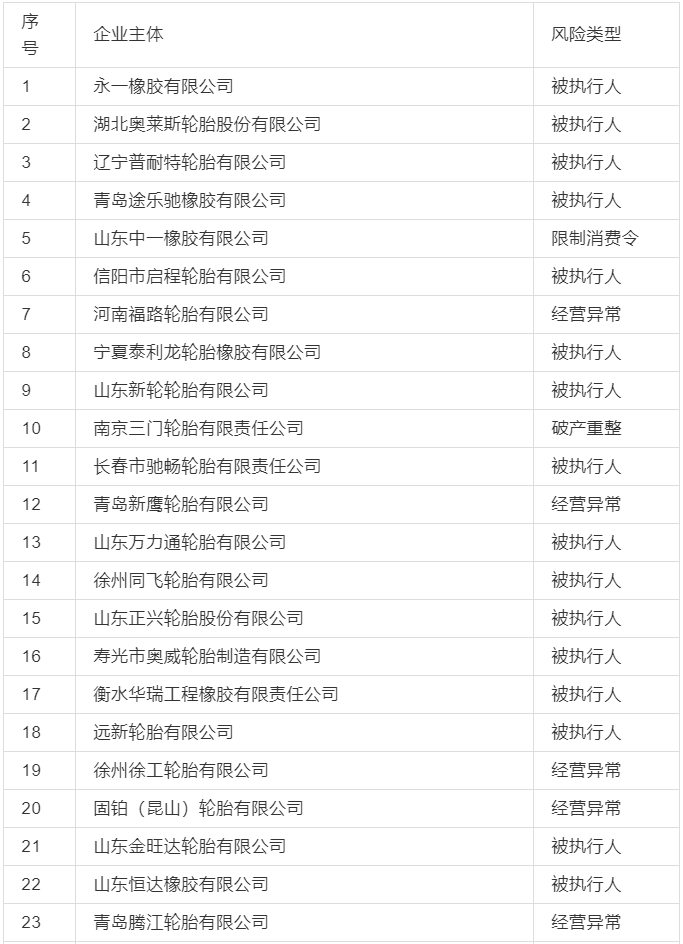 | 序号 | 企业主体 | 风险类型 |
|---|---|---|
| 1 | 永一橡胶有限公司 | 被执行人 |
| 2 | 湖北奥莱斯轮胎股份有限公司 | 被执行人 |
| 3 | 辽宁普耐特轮胎有限公司 | 被执行人 |
| 4 | 青岛途乐驰橡胶有限公司 | 被执行人 |
| 5 | 山东中一橡胶有限公司 | 限制消费令 |
| 6 | 信阳市启程轮胎有限公司 | 被执行人 |
| 7 | 河南福路轮胎有限公司 | 经营异常 |
| 8 | 宁夏泰利龙轮胎橡胶有限公司 | 被执行人 |
| 9 | 山东新轮轮胎有限公司 | 被执行人 |
| 10 | 南京三门轮胎有限责任公司 | 破产重整 |
| 11 | 长春市驰畅轮胎有限责任公司 | 被执行人 |
| 12 | 青岛新鹰轮胎有限公司 | 经营异常 |
| 13 | 山东万力通轮胎有限公司 | 被执行人 |
| 14 | 徐州同飞轮胎有限公司 | 被执行人 |
| 15 | 山东正兴轮胎股份有限公司 | 被执行人 |
| 16 | 寿光市奥威轮胎制造有限公司 | 被执行人 |
| 17 | 衡水华瑞工程橡胶有限责任公司 | 被执行人 |
| 18 | 远新轮胎有限公司 | 被执行人 |
| 19 | 徐州徐工轮胎有限公司 | 经营异常 |
| 20 | 固铂（昆山）轮胎有限公司 | 经营异常 |
| 21 | 山东金旺达轮胎有限公司 | 被执行人 |
| 22 | 山东恒达橡胶有限公司 | 被执行人 |
| 23 | 青岛腾江轮胎有限公司 | 经营异常 |